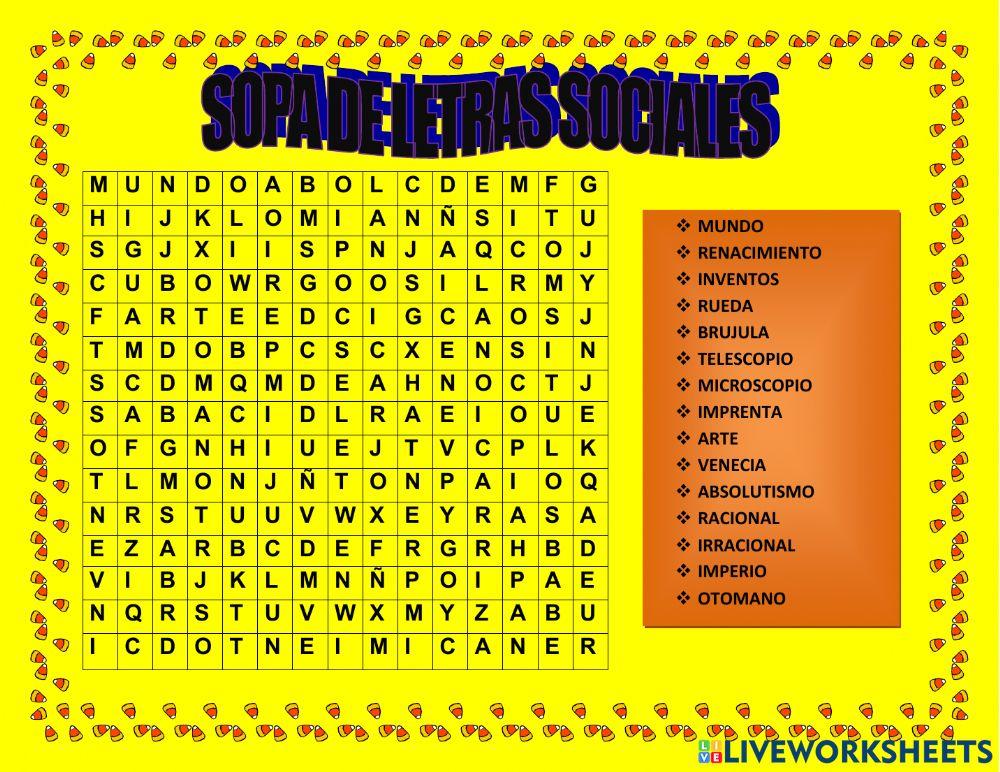 SOPA DE LETRAS SOCIALES

| M | U | N | D | O | A | B | O | L | C | D | E | M | F | G |
|---|---|---|---|---|---|---|---|---|---|---|---|---|---|---|
| H | I | J | K | L | O | M | I | A | N | Ñ | S | I | T | U |
| S | G | J | X | I | I | S | P | N | J | A | Q | C | O | J |
| C | U | B | O | W | R | G | O | O | S | I | L | R | M | Y |
| F | A | R | T | E | E | D | C | I | G | C | A | O | S | J |
| T | M | D | O | B | P | C | S | C | X | E | N | S | I | N |
| S | C | D | M | Q | M | D | E | A | H | N | O | C | T | J |
| S | A | B | A | C | I | D | L | R | A | E | I | O | U | E |
| O | F | G | N | H | I | U | E | J | T | V | C | P | L | K |
| T | L | M | O | N | J | Ñ | T | O | N | P | A | I | O | Q |
| N | R | S | T | U | U | V | W | X | E | Y | R | A | S | A |
| E | Z | A | R | B | C | D | E | F | R | G | R | H | B | D |
| V | I | B | J | K | L | M | N | Ñ | P | O | I | P | A | E |
| N | Q | R | S | T | U | V | W | X | M | Y | Z | A | B | U |
| I | C | D | O | T | N | E | I | M | I | C | A | N | E | R |

❖ MUNDO
❖ RENACIMIENTO
❖ INVENTOS
❖ RUEDA
❖ BRUJULA
❖ TELESCOPIO
❖ MICROSCOPIO
❖ IMPRENTA
❖ ARTE
❖ VENECIA
❖ ABSOLUTISMO
❖ RACIONAL
❖ IRRACIONAL
❖ IMPERIO
❖ OTOMANO

LIVEWORKSHEETS